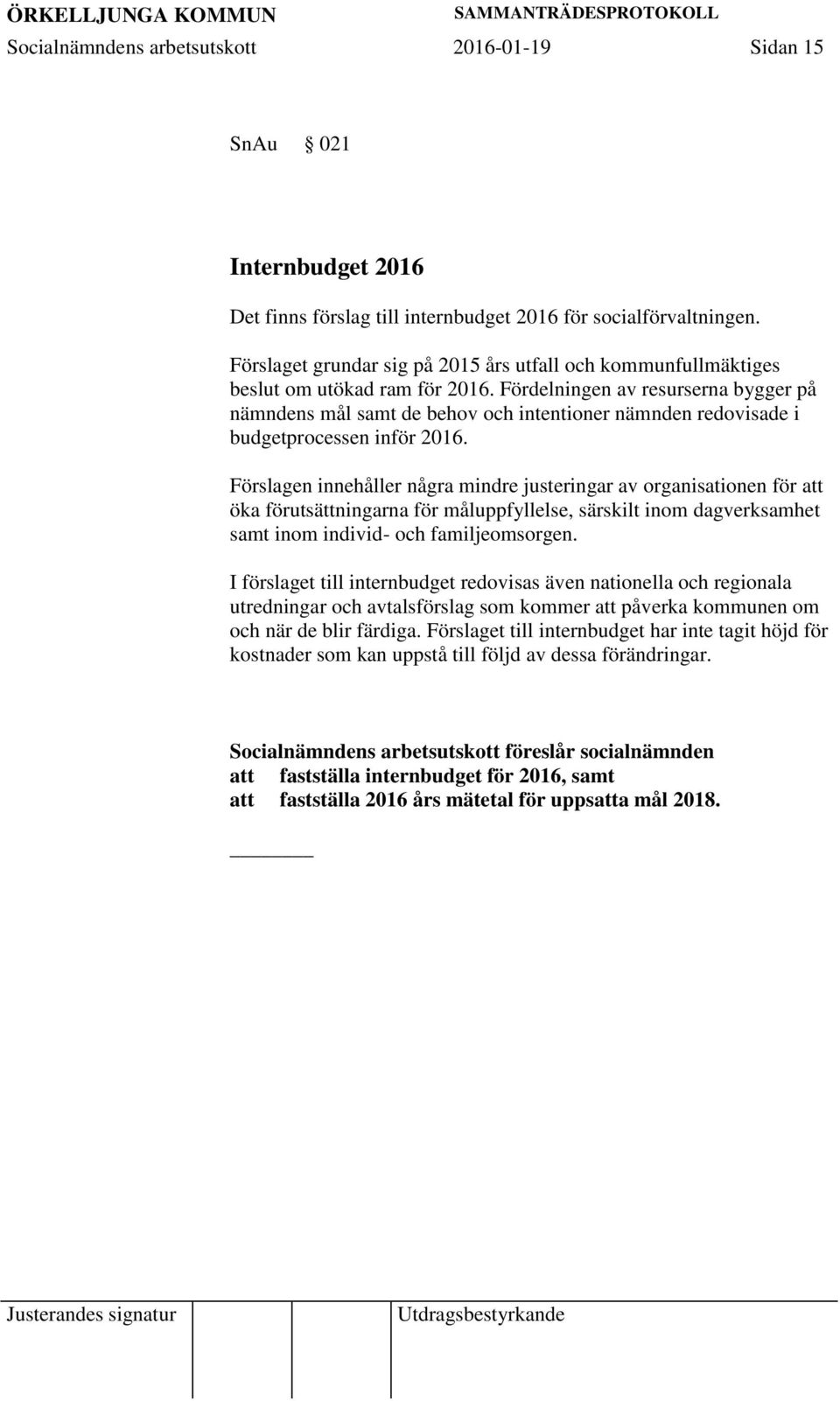 ÖRKELLJUNGA KOMMUN SAMMANTRÄDESPROTOKOLL
Socialnämndens arbetsutskott 2016-01-19 Sidan 15

SnAu § 021

Internbudget 2016

Det finns förslag till internbudget 2016 för socialförvaltningen.

Förslaget grundar sig på 2015 års utfall och kommunfullmäktiges beslut om utökad ram för 2016. Fördelningen av resurserna bygger på nämndens mål samt de behov och intentioner nämnden redovisade i budgetprocessen inför 2016.

Förslagen innehåller några mindre justeringar av organisationen för att öka förutsättningarna för måluppfyllelse, särskilt inom dagverksamhet samt inom individ- och familjeomsorgen.

I förslaget till internbudget redovisas även nationella och regionala utredningar och avtalsförslag som kommer att påverka kommunen om och när de blir färdiga. Förslaget till internbudget har inte tagit höjd för kostnader som kan uppstå till följd av dessa förändringar.

Socialnämndens arbetsutskott föreslår socialnämnden
att fastställa internbudget för 2016, samt
att fastställa 2016 års mätetal för uppsatta mål 2018.

Justerandes signatur Utdragsbestyrkande